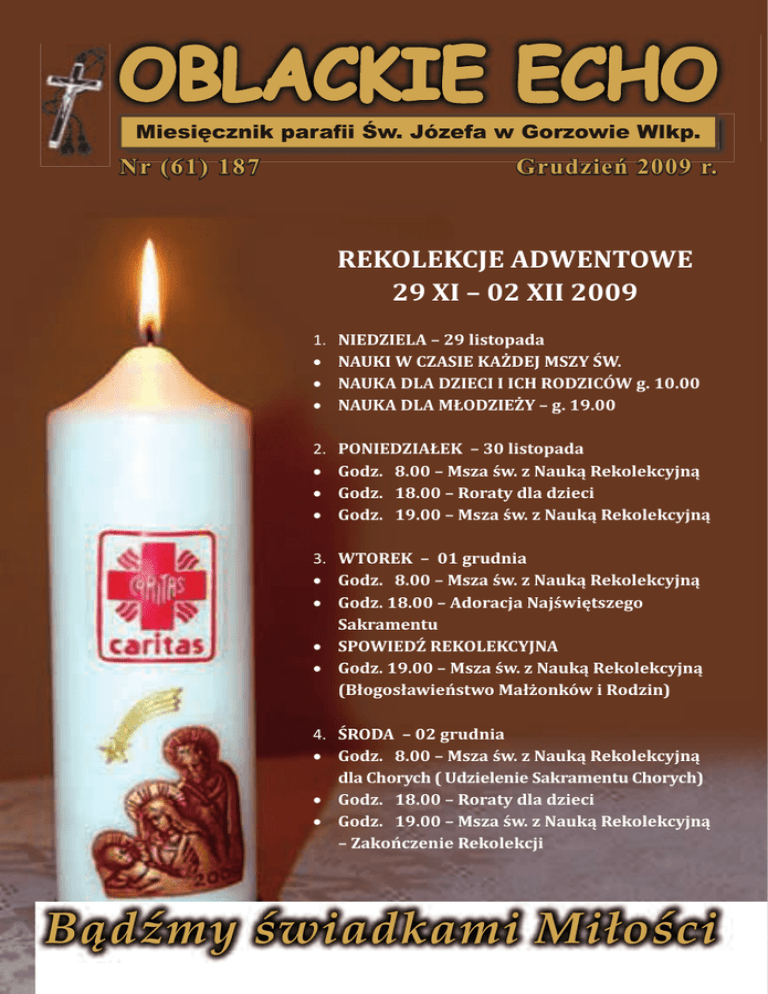 OBLACKIE ECHO

Miesięcznik parafii Św. Józefa w Gorzowie Wlkp.

Nr (61) 187

Grudzień 2009 r.

REKOLEKCJE ADWENTOWE
29 XI – 02 XII 2009

1. NIEDZIELA – 29 listopada
• NAUKI W CZASIE KAŻDEJ MSZY ŚW.
• NAUKA DLA DZIECI I ICH RODZICÓW g. 10.00
• NAUKA DLA MŁODZIEŻY – g. 19.00

2. PONIEDZIAŁEK – 30 listopada
• Godz. 8.00 – Msza św. z Nauką Rekolekcyjną
• Godz. 18.00 – Roraty dla dzieci
• Godz. 19.00 – Msza św. z Nauką Rekolekcyjną

3. WTOREK – 01 grudnia
• Godz. 8.00 – Msza św. z Nauką Rekolekcyjną
• Godz. 18.00 – Adoracja Najświętszego Sakramentu
• SPOWIEDŹ REKOLEKCYJNA
• Godz. 19.00 – Msza św. z Nauką Rekolekcyjną (Błogosławieństwo Małżonków i Rodzin)

4. ŚRODA – 02 grudnia
• Godz. 8.00 – Msza św. z Nauką Rekolekcyjną dla Chorych ( Udzielenie Sakramentu Chorych)
• Godz. 18.00 – Roraty dla dzieci
• Godz. 19.00 – Msza św. z Nauką Rekolekcyjną – Zakończenie Rekolekcji

CARITAS
caritas

Bądźmy świadkami Miłości